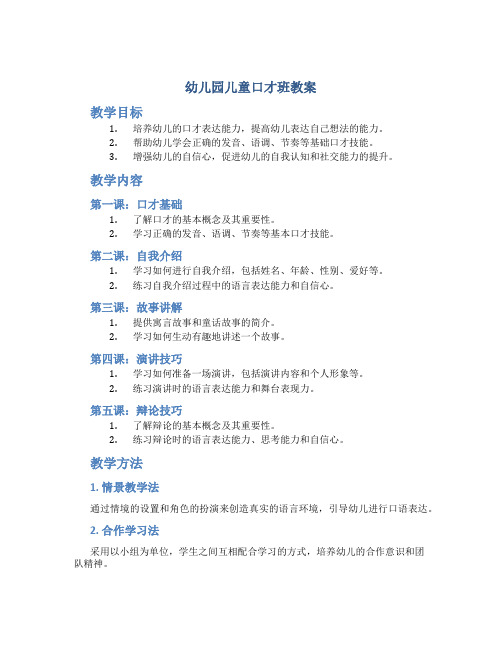 幼儿园儿童口才班教案

教学目标

1. 培养幼儿的口才表达能力，提高幼儿表达自己想法的能力。
2. 帮助幼儿学会正确的发音、语调、节奏等基础口才技能。
3. 增强幼儿的自信心，促进幼儿的自我认知和社交能力的提升。

教学内容

第一课：口才基础

1. 了解口才的基本概念及其重要性。
2. 学习正确的发音、语调、节奏等基本口才技能。

第二课：自我介绍

1. 学习如何进行自我介绍，包括姓名、年龄、性别、爱好等。
2. 练习自我介绍过程中的语言表达能力和自信心。

第三课：故事讲解

1. 提供寓言故事和童话故事的简介。
2. 学习如何生动有趣地讲述一个故事。

第四课：演讲技巧

1. 学习如何准备一场演讲，包括演讲内容和个人形象等。
2. 练习演讲时的语言表达能力和舞台表现力。

第五课：辩论技巧

1. 了解辩论的基本概念及其重要性。
2. 练习辩论时的语言表达能力、思考能力和自信心。

教学方法

1. 情景教学法

通过情境的设置和角色的扮演来创造真实的语言环境，引导幼儿进行口语表达。

2. 合作学习法

采用以小组为单位，学生之间互相配合学习的方式，培养幼儿的合作意识和团队精神。